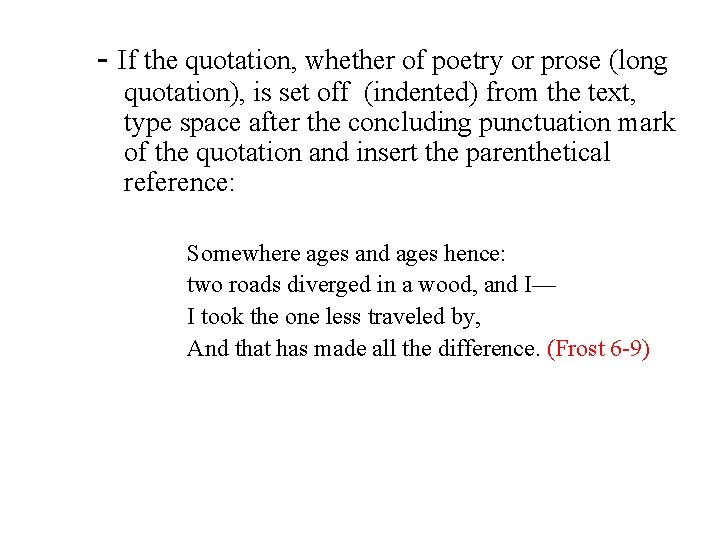 - If the quotation, whether of poetry or prose (long quotation), is set off (indented) from the text, type space after the concluding punctuation mark of the quotation and insert the parenthetical reference:

Somewhere ages and ages hence:
two roads diverged in a wood, and I—
I took the one less traveled by,
And that has made all the difference. (Frost 6-9)